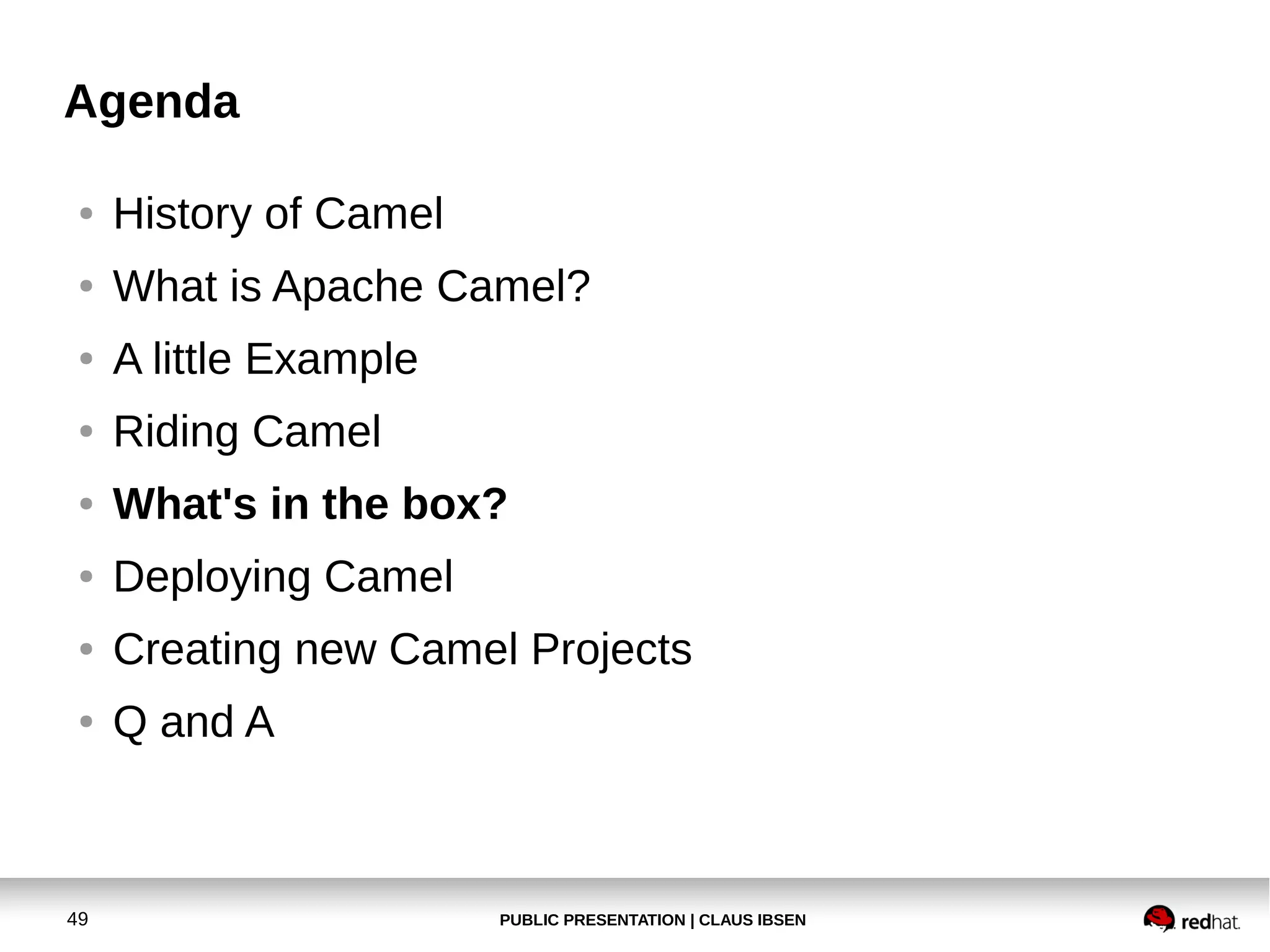 Agenda

• History of Camel
• What is Apache Camel?
• A little Example
• Riding Camel
• What's in the box?
• Deploying Camel
• Creating new Camel Projects
• Q and A

49

PUBLIC PRESENTATION | CLAUS IBSEN

redhat.